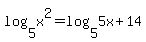 $\log_5 x^2 = \log_5 5x + 14$